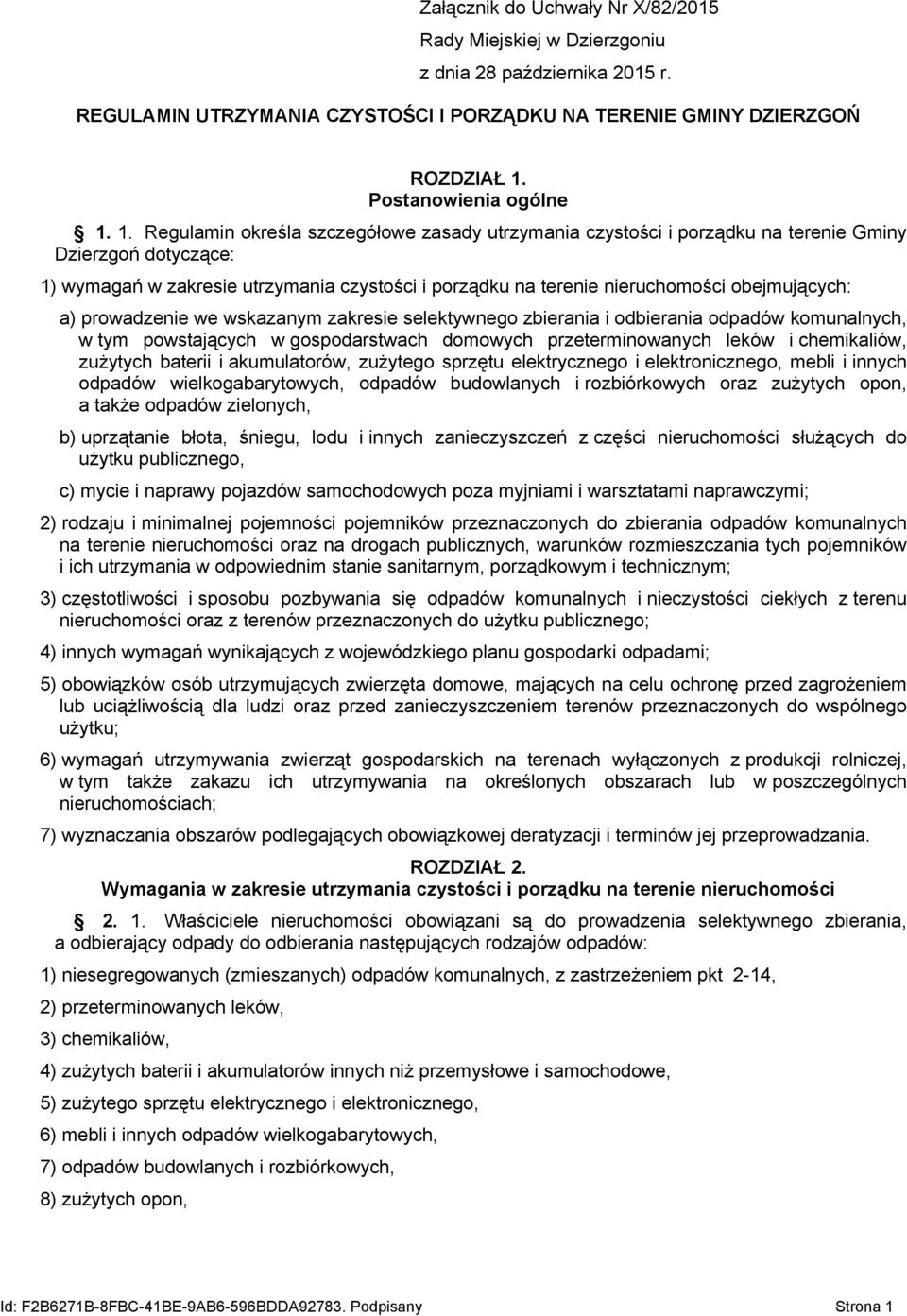 Załącznik do Uchwały Nr X/82/2015
Rady Miejskiej w Dzierzgoniu
z dnia 28 października 2015 r.

REGULAMIN UTRZYMANIA CZYSTOŚCI I PORZĄDKU NA TERENIE GMINY DZIERZGOŃ

ROZDZIAŁ 1.
Postanowienia ogólne

1. 1. Regulamin określa szczegółowe zasady utrzymania czystości i porządku na terenie Gminy Dzierzgoń dotyczące:

1) wymagań w zakresie utrzymania czystości i porządku na terenie nieruchomości obejmujących:

a) prowadzenie we wskazanym zakresie selektywnego zbierania i odbierania odpadów komunalnych, w tym powstających w gospodarstwach domowych przeterminowanych leków i chemikaliów, zużytych baterii i akumulatorów, zużytego sprzętu elektrycznego i elektronicznego, mebli i innych odpadów wielkogabarytowych, odpadów budowlanych i rozbiórkowych oraz zużytych opon, a także odpadów zielonych,

b) uprzątanie błota, śniegu, lodu i innych zanieczyszczeń z części nieruchomości służących do użytku publicznego,

c) mycie i naprawy pojazdów samochodowych poza myjniami i warsztatami naprawczymi;

2) rodzaju i minimalnej pojemności pojemników przeznaczonych do zbierania odpadów komunalnych na terenie nieruchomości oraz na drogach publicznych, warunków rozmieszczania tych pojemników i ich utrzymania w odpowiednim stanie sanitarnym, porządkowym i technicznym;

3) częstotliwości i sposobu pozbywania się odpadów komunalnych i nieczystości ciekłych z terenu nieruchomości oraz z terenów przeznaczonych do użytku publicznego;

4) innych wymagań wynikających z wojewódzkiego planu gospodarki odpadami;

5) obowiązków osób utrzymujących zwierzęta domowe, mających na celu ochronę przed zagrożeniem lub uciążliwością dla ludzi oraz przed zanieczyszczeniem terenów przeznaczonych do wspólnego użytku;

6) wymagań utrzymywania zwierząt gospodarskich na terenach wyłączonych z produkcji rolniczej, w tym także zakazu ich utrzymywania na określonych obszarach lub w poszczególnych nieruchomościach;

7) wyznaczania obszarów podlegających obowiązkowej deratyzacji i terminów jej przeprowadzania.

ROZDZIAŁ 2.
Wymagania w zakresie utrzymania czystości i porządku na terenie nieruchomości

2. 1. Właściciele nieruchomości obowiązani są do prowadzenia selektywnego zbierania, a odbierający odpady do odbierania następujących rodzajów odpadów:

1) niesegregowanych (zmieszanych) odpadów komunalnych, z zastrzeżeniem pkt 2-14,

2) przeterminowanych leków,

3) chemikaliów,

4) zużytych baterii i akumulatorów innych niż przemysłowe i samochodowe,

5) zużytego sprzętu elektrycznego i elektronicznego,

6) mebli i innych odpadów wielkogabarytowych,

7) odpadów budowlanych i rozbiórkowych,

8) zużytych opon,

Id: F2B6271B-8FBC-41BE-9AB6-596BDDA92783. Podpisany Strona 1